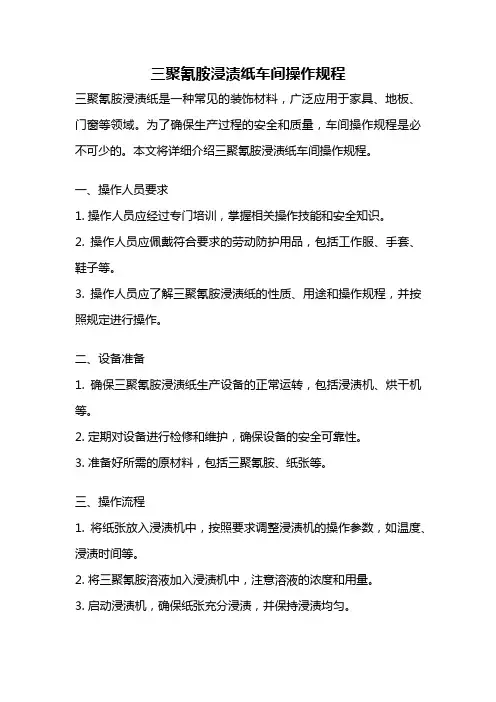 三聚氰胺浸渍纸车间操作规程

三聚氰胺浸渍纸是一种常见的装饰材料，广泛应用于家具、地板、门窗等领域。为了确保生产过程的安全和质量，车间操作规程是必不可少的。本文将详细介绍三聚氰胺浸渍纸车间操作规程。

一、操作人员要求

1. 操作人员应经过专门培训，掌握相关操作技能和安全知识。

2. 操作人员应佩戴符合要求的劳动防护用品，包括工作服、手套、鞋子等。

3. 操作人员应了解三聚氰胺浸渍纸的性质、用途和操作规程，并按照规定进行操作。

二、设备准备

1. 确保三聚氰胺浸渍纸生产设备的正常运转，包括浸渍机、烘干机等。

2. 定期对设备进行检修和维护，确保设备的安全可靠性。

3. 准备好所需的原材料，包括三聚氰胺、纸张等。

三、操作流程

1. 将纸张放入浸渍机中，按照要求调整浸渍机的操作参数，如温度、浸渍时间等。

2. 将三聚氰胺溶液加入浸渍机中，注意溶液的浓度和用量。

3. 启动浸渍机，确保纸张充分浸渍，并保持浸渍均匀。